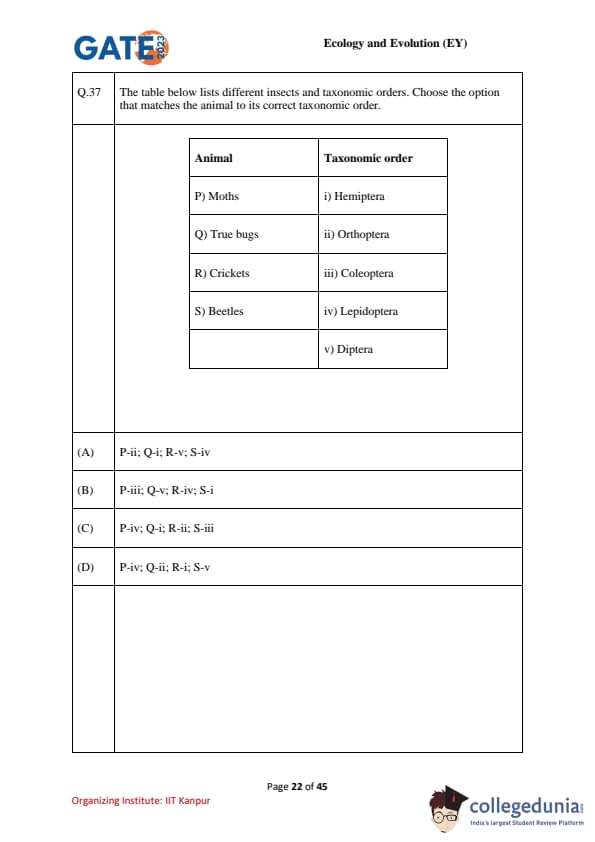 GATE 2023

Ecology and Evolution (EY)

Q.37 The table below lists different insects and taxonomic orders. Choose the option that matches the animal to its correct taxonomic order.

| Animal | Taxonomic order |
|---|---|
| P) Moths | i) Hemiptera |
| Q) True bugs | ii) Orthoptera |
| R) Crickets | iii) Coleoptera |
| S) Beetles | iv) Lepidoptera |
| | v) Diptera |

(A) P-ii; Q-i; R-v; S-iv

(B) P-iii; Q-v; R-iv; S-i

(C) P-iv; Q-i; R-ii; S-iii

(D) P-iv; Q-ii; R-i; S-v

Page 22 of 45

Organizing Institute: IIT Kanpur

collegedunia
India's largest Student Review Platform